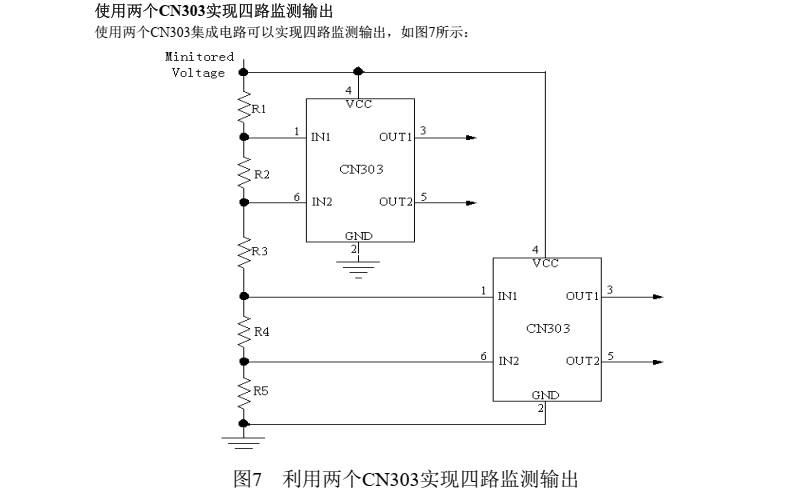 使用两个CN303实现四路监测输出

使用两个CN303集成电路可以实现四路监测输出，如图7所示：

Minitored Voltage

R1
R2
R3
R4
R5

4
VCC
1 IN1
OUT1 3
CN303
6 IN2
OUT2 5
GND
2

4
VCC
1 IN1
OUT1 3
CN303
6 IN2
OUT2 5
GND
2

图7 利用两个CN303实现四路监测输出